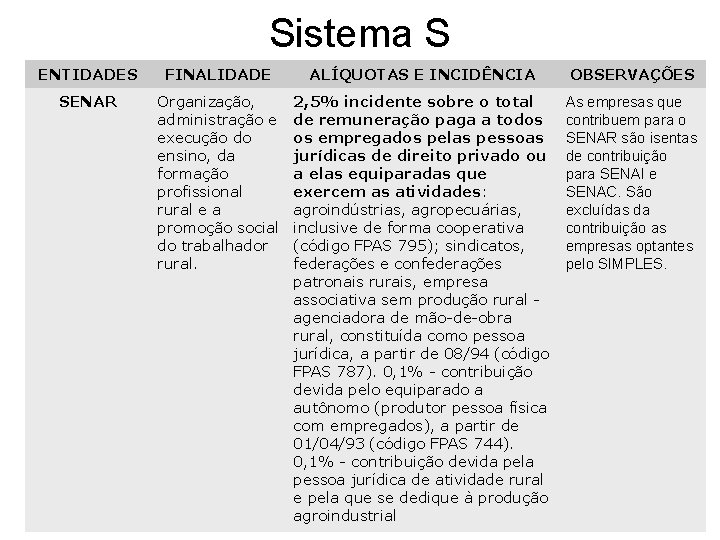 Sistema S

| ENTIDADES | FINALIDADE | ALÍQUOTAS E INCIDÊNCIA | OBSERVAÇÕES |
|---|---|---|---|
| SENAR | Organização, administração e execução do ensino, da formação profissional rural e a promoção social do trabalhador rural. | 2,5% incidente sobre o total de remuneração paga a todos os empregados pelas pessoas jurídicas de direito privado ou a elas equiparadas que exercem as atividades: agroindústrias, agropecuárias, inclusive de forma cooperativa (código FPAS 795); sindicatos, federações e confederações patronais rurais, empresa associativa sem produção rural - agenciadora de mão-de-obra rural, constituída como pessoa jurídica, a partir de 08/94 (código FPAS 787). 0,1% - contribuição devida pelo equiparado a autônomo (produtor pessoa física com empregados), a partir de 01/04/93 (código FPAS 744). 0,1% - contribuição devida pela pessoa jurídica de atividade rural e pela que se dedique à produção agroindustrial | As empresas que contribuem para o SENAR são isentas de contribuição para SENAI e SENAC. São excluídas da contribuição as empresas optantes pelo SIMPLES. |